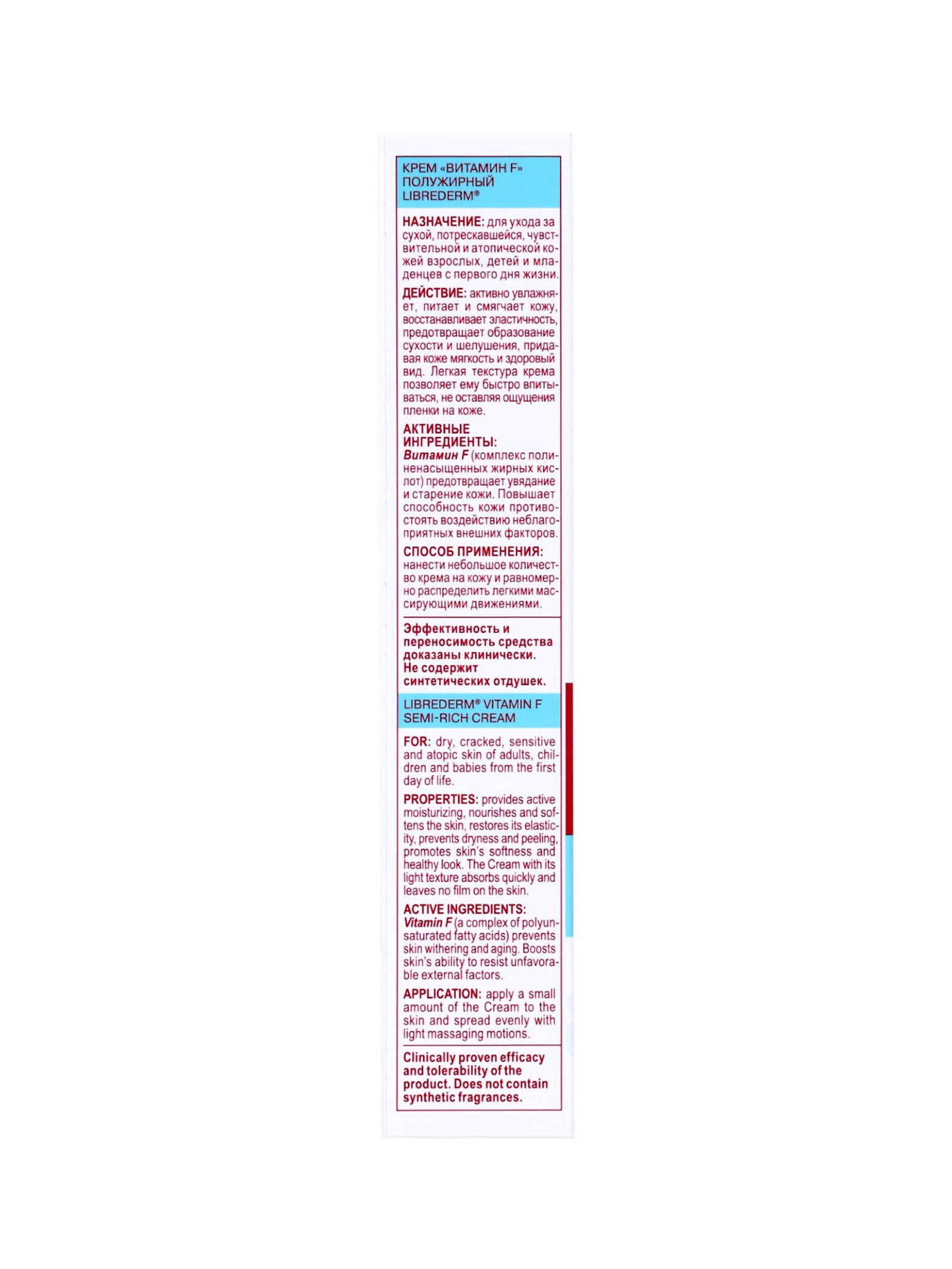 КРЕМ «ВИТАМИН F» ПОЛУЖИРНЫЙ LIBREDERM®

НАЗНАЧЕНИЕ: для ухода за сухой, потрескавшейся, чувствительной и атопической кожей взрослых, детей и младенцев с первого дня жизни.

ДЕЙСТВИЕ: активно увлажняет, питает и смягчает кожу, восстанавливает эластичность, предотвращает образование сухости и шелушения, придавая коже мягкость и здоровый вид. Легкая текстура крема позволяет ему быстро впитываться, не оставляя ощущения пленки на коже.

АКТИВНЫЕ ИНГРЕДИЕНТЫ:
Витамин F (комплекс полиненасыщенных жирных кислот) предотвращает увядание и старение кожи. Повышает способность кожи противостоять воздействию неблагоприятных внешних факторов.

СПОСОБ ПРИМЕНЕНИЯ: нанести небольшое количество крема на кожу и равномерно распределить легкими массирующими движениями.

Эффективность и переносимость средства доказаны клинически. Не содержит синтетических отдушек.

LIBREDERM® VITAMIN F SEMI-RICH CREAM

FOR: dry, cracked, sensitive and atopic skin of adults, children and babies from the first day of life.

PROPERTIES: provides active moisturizing, nourishes and softens the skin, restores its elasticity, prevents dryness and peeling, promotes skin's softness and healthy look. The Cream with its light texture absorbs quickly and leaves no film on the skin.

ACTIVE INGREDIENTS:
Vitamin F (a complex of polyunsaturated fatty acids) prevents skin withering and aging. Boosts skin's ability to resist unfavorable external factors.

APPLICATION: apply a small amount of the Cream to the skin and spread evenly with light massaging motions.

Clinically proven efficacy and tolerability of the product. Does not contain synthetic fragrances.